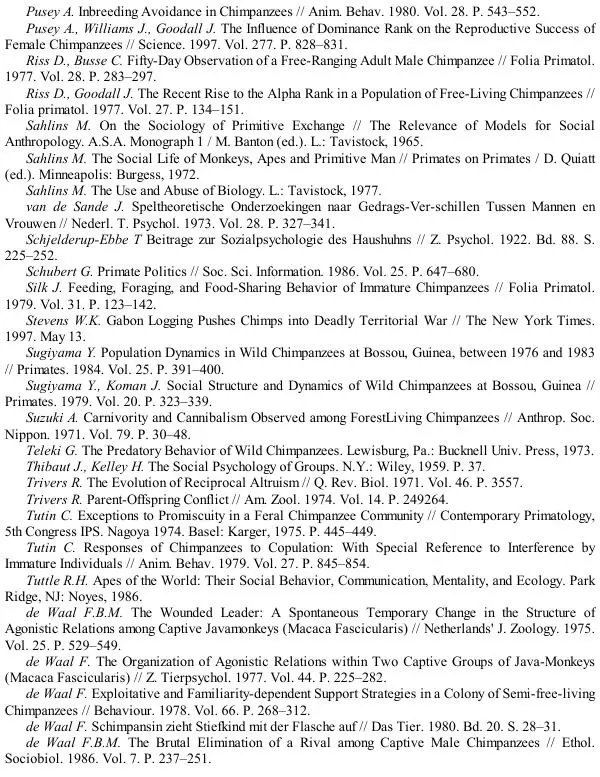 Pusey A. Inbreeding Avoidance in Chimpanzees // Anim. Behav. 1980. Vol. 28. P. 543–552.

Pusey A., Williams J., Goodall J. The Influence of Dominance Rank on the Reproductive Success of Female Chimpanzees // Science. 1997. Vol. 277. P. 828–831.

Riss D., Busse C. Fifty-Day Observation of a Free-Ranging Adult Male Chimpanzee // Folia Primatol. 1977. Vol. 28. P. 283–297.

Riss D., Goodall J. The Recent Rise to the Alpha Rank in a Population of Free-Living Chimpanzees // Folia primatol. 1977. Vol. 27. P. 134–151.

Sahlins M. On the Sociology of Primitive Exchange // The Relevance of Models for Social Anthropology. A.S.A. Monograph 1 / M. Banton (ed.). L.: Tavistock, 1965.

Sahlins M. The Social Life of Monkeys, Apes and Primitive Man // Primates on Primates / D. Quiatt (ed.). Minneapolis: Burgess, 1972.

Sahlins M. The Use and Abuse of Biology. L.: Tavistock, 1977.

van de Sande J. Speltheoretische Onderzoekingen naar Gedrags-Ver-schillen Tussen Mannen en Vrouwen // Nederl. T. Psychol. 1973. Vol. 28. P. 327–341.

Schjelderup-Ebbe T Beitrage zur Sozialpsychologie des Haushuhns // Z. Psychol. 1922. Bd. 88. S. 225–252.

Schubert G. Primate Politics // Soc. Sci. Information. 1986. Vol. 25. P. 647–680.

Silk J. Feeding, Foraging, and Food-Sharing Behavior of Immature Chimpanzees // Folia Primatol. 1979. Vol. 31. P. 123–142.

Stevens W.K. Gabon Logging Pushes Chimps into Deadly Territorial War // The New York Times. 1997. May 13.

Sugiyama Y. Population Dynamics in Wild Chimpanzees at Bossou, Guinea, between 1976 and 1983 // Primates. 1984. Vol. 25. P. 391–400.

Sugiyama Y., Koman J. Social Structure and Dynamics of Wild Chimpanzees at Bossou, Guinea // Primates. 1979. Vol. 20. P. 323–339.

Suzuki A. Carnivority and Cannibalism Observed among ForestLiving Chimpanzees // Anthrop. Soc. Nippon. 1971. Vol. 79. P. 30–48.

Teleki G. The Predatory Behavior of Wild Chimpanzees. Lewisburg, Pa.: Bucknell Univ. Press, 1973.

Thibaut J., Kelley H. The Social Psychology of Groups. N.Y.: Wiley, 1959. P. 37.

Trivers R. The Evolution of Reciprocal Altruism // Q. Rev. Biol. 1971. Vol. 46. P. 3557.

Trivers R. Parent-Offspring Conflict // Am. Zool. 1974. Vol. 14. P. 249264.

Tutin C. Exceptions to Promiscuity in a Feral Chimpanzee Community // Contemporary Primatology, 5th Congress IPS. Nagoya 1974. Basel: Karger, 1975. P. 445–449.

Tutin C. Responses of Chimpanzees to Copulation: With Special Reference to Interference by Immature Individuals // Anim. Behav. 1979. Vol. 27. P. 845–854.

Tuttle R.H. Apes of the World: Their Social Behavior, Communication, Mentality, and Ecology. Park Ridge, NJ: Noyes, 1986.

de Waal F.B.M. The Wounded Leader: A Spontaneous Temporary Change in the Structure of Agonistic Relations among Captive Javamonkeys (Macaca Fascicularis) // Netherlands' J. Zoology. 1975. Vol. 25. P. 529–549.

de Waal F. The Organization of Agonistic Relations within Two Captive Groups of Java-Monkeys (Macaca Fascicularis) // Z. Tierpsychol. 1977. Vol. 44. P. 225–282.

de Waal F. Exploitative and Familiarity-dependent Support Strategies in a Colony of Semi-free-living Chimpanzees // Behaviour. 1978. Vol. 66. P. 268–312.

de Waal F. Schimpansin zieht Stiefkind mit der Flasche auf // Das Tier. 1980. Bd. 20. S. 28–31.

de Waal F.B.M. The Brutal Elimination of a Rival among Captive Male Chimpanzees // Ethol. Sociobiol. 1986. Vol. 7. P. 237–251.